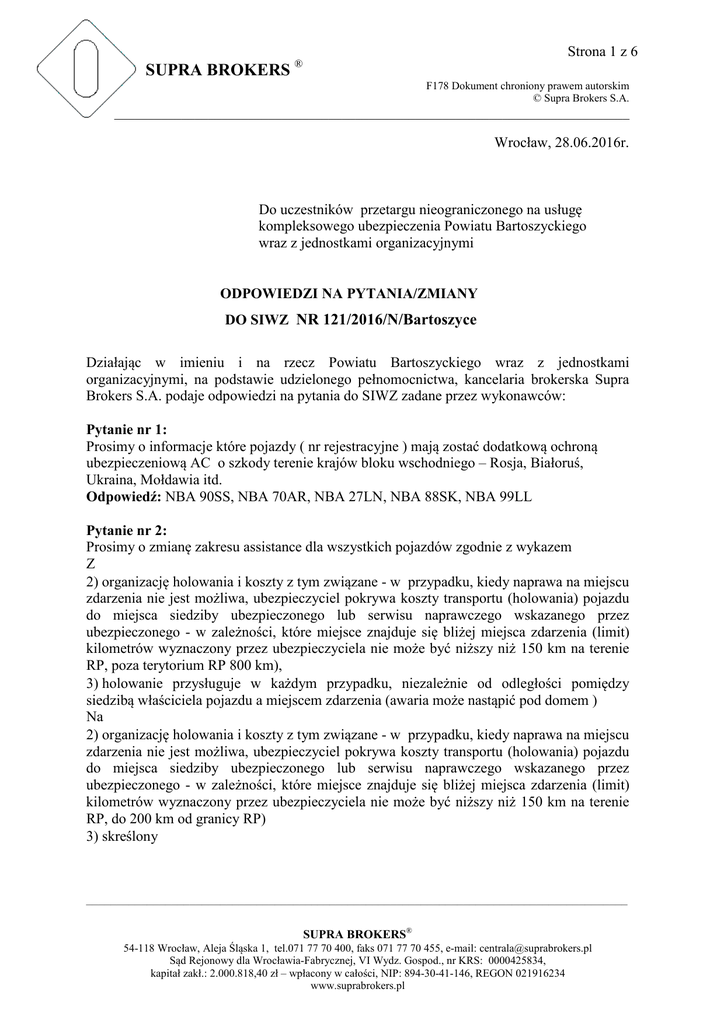 SUPRA BROKERS ®

Strona 1 z 6

F178 Dokument chroniony prawem autorskim
© Supra Brokers S.A.

Wrocław, 28.06.2016r.

Do uczestników przetargu nieograniczonego na usługę kompleksowego ubezpieczenia Powiatu Bartoszyckiego wraz z jednostkami organizacyjnymi

ODPOWIEDZI NA PYTANIA/ZMIANY

DO SIWZ NR 121/2016/N/Bartoszyce

Działając w imieniu i na rzecz Powiatu Bartoszyckiego wraz z jednostkami organizacyjnymi, na podstawie udzielonego pełnomocnictwa, kancelaria brokerska Supra Brokers S.A. podaje odpowiedzi na pytania do SIWZ zadane przez wykonawców:

Pytanie nr 1:
Prosimy o informacje które pojazdy ( nr rejestracyjne ) mają zostać dodatkową ochroną ubezpieczeniową AC o szkody terenie krajów bloku wschodniego – Rosja, Białoruś, Ukraina, Mołdawia itd.
Odpowiedź: NBA 90SS, NBA 70AR, NBA 27LN, NBA 88SK, NBA 99LL

Pytanie nr 2:
Prosimy o zmianę zakresu assistance dla wszystkich pojazdów zgodnie z wykazem
Z
2) organizację holowania i koszty z tym związane - w przypadku, kiedy naprawa na miejscu zdarzenia nie jest możliwa, ubezpieczyciel pokrywa koszty transportu (holowania) pojazdu do miejsca siedziby ubezpieczonego lub serwisu naprawczego wskazanego przez ubezpieczonego - w zależności, które miejsce znajduje się bliżej miejsca zdarzenia (limit) kilometrów wyznaczony przez ubezpieczyciela nie może być niższy niż 150 km na terenie RP, poza terytorium RP 800 km),
3) holowanie przysługuje w każdym przypadku, niezależnie od odległości pomiędzy siedzibą właściciela pojazdu a miejscem zdarzenia (awaria może nastąpić pod domem )
Na
2) organizację holowania i koszty z tym związane - w przypadku, kiedy naprawa na miejscu zdarzenia nie jest możliwa, ubezpieczyciel pokrywa koszty transportu (holowania) pojazdu do miejsca siedziby ubezpieczonego lub serwisu naprawczego wskazanego przez ubezpieczonego - w zależności, które miejsce znajduje się bliżej miejsca zdarzenia (limit) kilometrów wyznaczony przez ubezpieczyciela nie może być niższy niż 150 km na terenie RP, do 200 km od granicy RP)
3) skreślony

SUPRA BROKERS®
54-118 Wrocław, Aleja Śląska 1, tel.071 77 70 400, faks 071 77 70 455, e-mail: centrala@suprabrokers.pl
Sąd Rejonowy dla Wrocławia-Fabrycznej, VI Wydz. Gospod., nr KRS: 0000425834,
kapitał zakł.: 2.000.818,40 zł – wpłacony w całości, NIP: 894-30-41-146, REGON 021916234
www.suprabrokers.pl